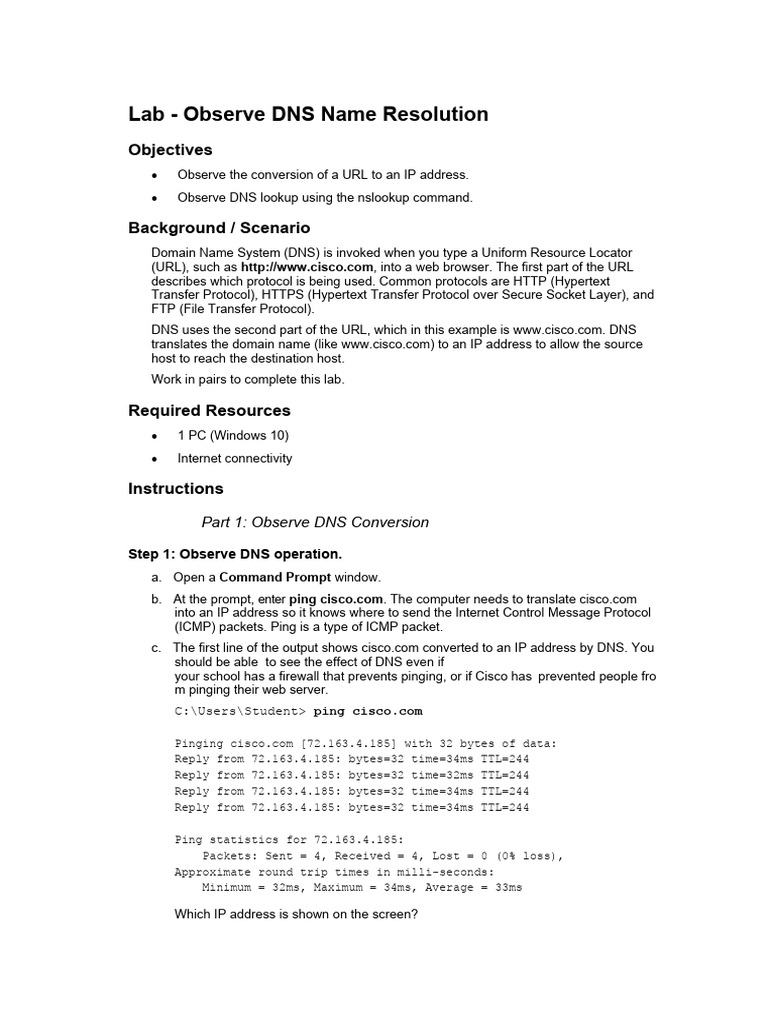 Lab - Observe DNS Name Resolution

Objectives

• Observe the conversion of a URL to an IP address.

• Observe DNS lookup using the nslookup command.

Background / Scenario

Domain Name System (DNS) is invoked when you type a Uniform Resource Locator (URL), such as http://www.cisco.com, into a web browser. The first part of the URL describes which protocol is being used. Common protocols are HTTP (Hypertext Transfer Protocol), HTTPS (Hypertext Transfer Protocol over Secure Socket Layer), and FTP (File Transfer Protocol).

DNS uses the second part of the URL, which in this example is www.cisco.com. DNS translates the domain name (like www.cisco.com) to an IP address to allow the source host to reach the destination host.

Work in pairs to complete this lab.

Required Resources

• 1 PC (Windows 10)

• Internet connectivity

Instructions

Part 1: Observe DNS Conversion

Step 1: Observe DNS operation.

a. Open a Command Prompt window.

b. At the prompt, enter ping cisco.com. The computer needs to translate cisco.com into an IP address so it knows where to send the Internet Control Message Protocol (ICMP) packets. Ping is a type of ICMP packet.

c. The first line of the output shows cisco.com converted to an IP address by DNS. You should be able to see the effect of DNS even if your school has a firewall that prevents pinging, or if Cisco has prevented people fro m pinging their web server.

C:\Users\Student> ping cisco.com

Pinging cisco.com [72.163.4.185] with 32 bytes of data:
Reply from 72.163.4.185: bytes=32 time=34ms TTL=244
Reply from 72.163.4.185: bytes=32 time=32ms TTL=244
Reply from 72.163.4.185: bytes=32 time=34ms TTL=244
Reply from 72.163.4.185: bytes=32 time=34ms TTL=244

Ping statistics for 72.163.4.185:
    Packets: Sent = 4, Received = 4, Lost = 0 (0% loss),
Approximate round trip times in milli-seconds:
    Minimum = 32ms, Maximum = 34ms, Average = 33ms

Which IP address is shown on the screen?